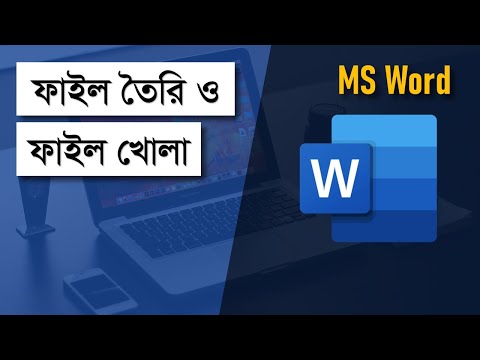 ফাইল তৈরি ও
ফাইল খোলা

MS Word

W